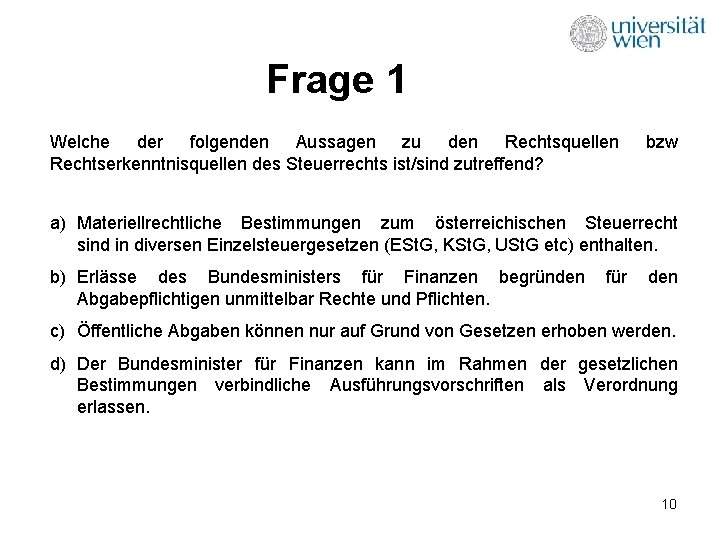 universität wien

Frage 1

Welche der folgenden Aussagen zu den Rechtsquellen bzw Rechtserkenntnisquellen des Steuerrechts ist/sind zutreffend?

a) Materiellrechtliche Bestimmungen zum österreichischen Steuerrecht sind in diversen Einzelsteuergesetzen (EStG, KStG, UStG etc) enthalten.

b) Erlässe des Bundesministers für Finanzen begründen für den Abgabepflichtigen unmittelbar Rechte und Pflichten.

c) Öffentliche Abgaben können nur auf Grund von Gesetzen erhoben werden.

d) Der Bundesminister für Finanzen kann im Rahmen der gesetzlichen Bestimmungen verbindliche Ausführungsvorschriften als Verordnung erlassen.

10